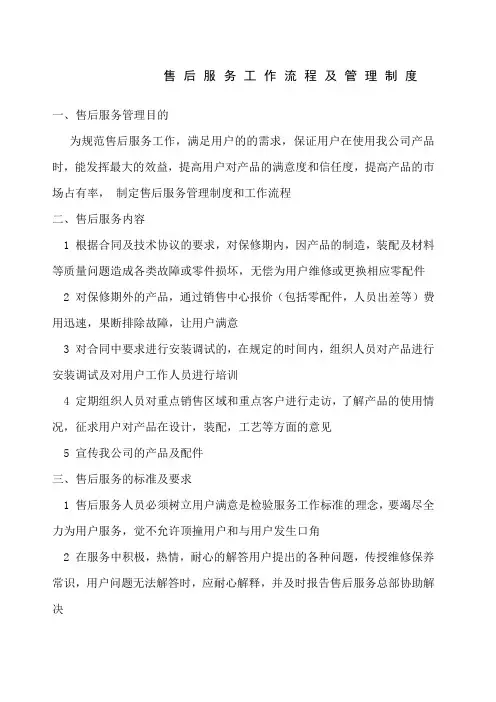 售后服务工作流程及管理制度

一、售后服务管理目的

为规范售后服务工作，满足用户的的需求，保证用户在使用我公司产品时，能发挥最大的效益，提高用户对产品的满意度和信任度，提高产品的市场占有率， 制定售后服务管理制度和工作流程

二、售后服务内容

1 根据合同及技术协议的要求，对保修期内，因产品的制造，装配及材料等质量问题造成各类故障或零件损坏，无偿为用户维修或更换相应零配件

2 对保修期外的产品，通过销售中心报价（包括零配件，人员出差等）费用迅速，果断排除故障，让用户满意

3 对合同中要求进行安装调试的，在规定的时间内，组织人员对产品进行安装调试及对用户工作人员进行培训

4 定期组织人员对重点销售区域和重点客户进行走访，了解产品的使用情况，征求用户对产品在设计，装配，工艺等方面的意见

5 宣传我公司的产品及配件

三、售后服务的标准及要求

1 售后服务人员必须树立用户满意是检验服务工作标准的理念，要竭尽全力为用户服务，觉不允许顶撞用户和与用户发生口角

2 在服务中积极，热情，耐心的解答用户提出的各种问题，传授维修保养常识，用户问题无法解答时，应耐心解释，并及时报告售后服务总部协助解决